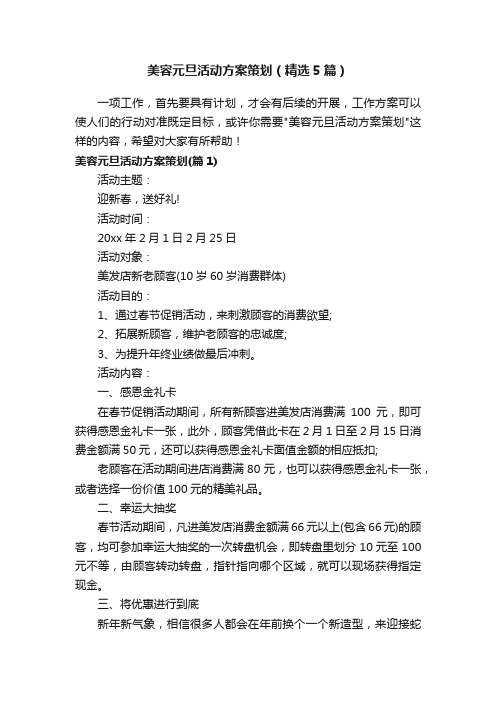 美容元旦活动方案策划（精选5篇）

一项工作，首先要具有计划，才会有后续的开展，工作方案可以使人们的行动对准既定目标，或许你需要"美容元旦活动方案策划"这样的内容，希望对大家有所帮助！

美容元旦活动方案策划(篇1)

活动主题：

迎新春，送好礼!

活动时间：

20xx年2月1日2月25日

活动对象：

美发店新老顾客(10岁60岁消费群体)

活动目的：

1、通过春节促销活动，来刺激顾客的消费欲望;

2、拓展新顾客，维护老顾客的忠诚度;

3、为提升年终业绩做最后冲刺。

活动内容：

一、感恩金礼卡

在春节促销活动期间，所有新顾客进美发店消费满 100 元，即可获得感恩金礼卡一张，此外，顾客凭借此卡在2月1日至2月15日消费金额满50元，还可以获得感恩金礼卡面值金额的相应抵扣;

老顾客在活动期间进店消费满80元，也可以获得感恩金礼卡一张，或者选择一份价值100元的精美礼品。

二、幸运大抽奖

春节活动期间，凡进美发店消费金额满66元以上(包含66元)的顾客，均可参加幸运大抽奖的一次转盘机会，即转盘里划分10元至100元不等，由顾客转动转盘，指针指向哪个区域，就可以现场获得指定现金。

三、将优惠进行到底

新年新气象，相信很多人都会在年前换个一个新造型，来迎接蛇